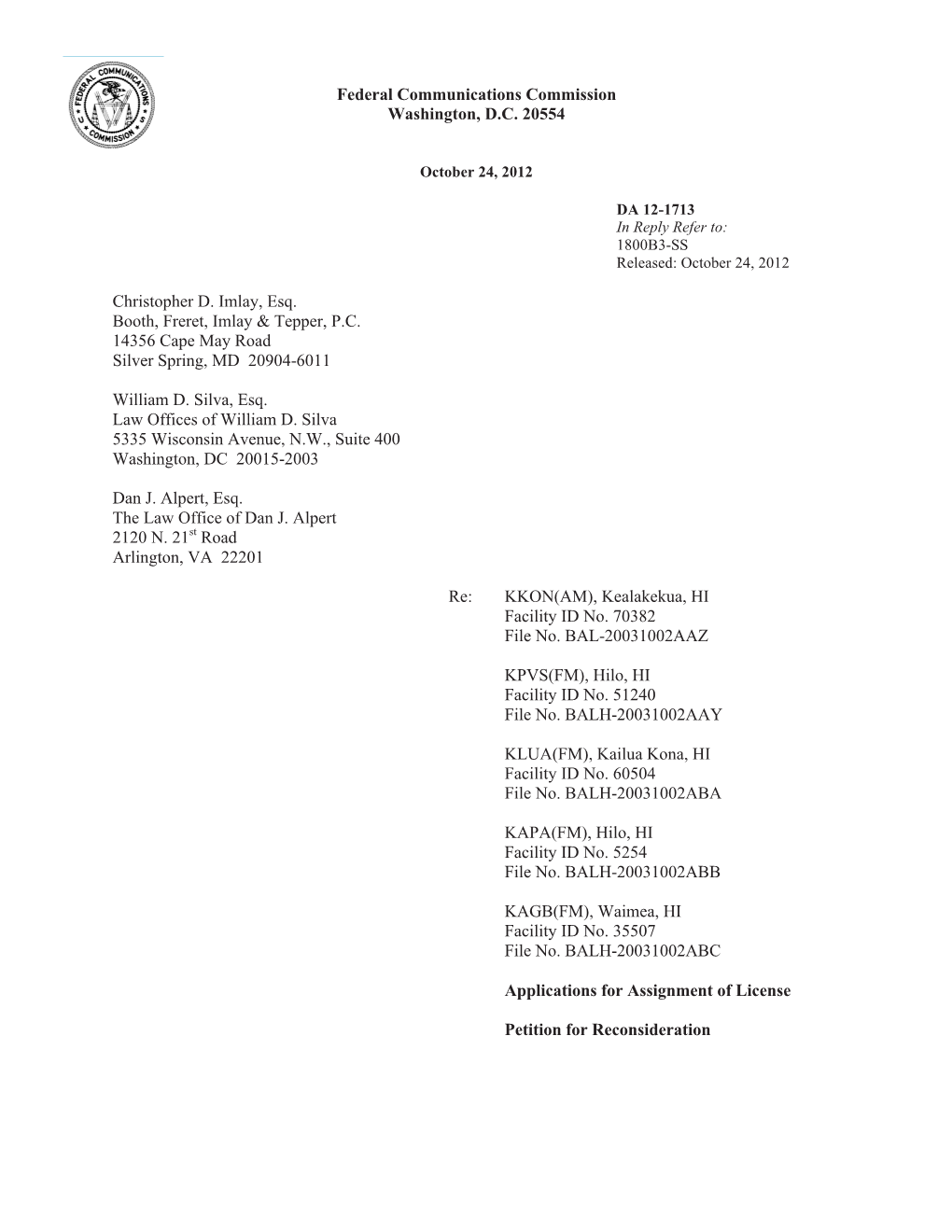 FEDERAL COMMUNICATIONS COMMISSION

Federal Communications Commission
Washington, D.C. 20554

October 24, 2012

DA 12-1713
In Reply Refer to:
1800B3-SS
Released: October 24, 2012

Christopher D. Imlay, Esq.
Booth, Freret, Imlay & Tepper, P.C.
14356 Cape May Road
Silver Spring, MD 20904-6011

William D. Silva, Esq.
Law Offices of William D. Silva
5335 Wisconsin Avenue, N.W., Suite 400
Washington, DC 20015-2003

Dan J. Alpert, Esq.
The Law Office of Dan J. Alpert
2120 N. 21$^{st}$ Road
Arlington, VA 22201

Re: KKON(AM), Kealakekua, HI
Facility ID No. 70382
File No. BAL-20031002AAZ

KPVS(FM), Hilo, HI
Facility ID No. 51240
File No. BALH-20031002AAY

KLUA(FM), Kailua Kona, HI
Facility ID No. 60504
File No. BALH-20031002ABA

KAPA(FM), Hilo, HI
Facility ID No. 5254
File No. BALH-20031002ABB

KAGB(FM), Waimea, HI
Facility ID No. 35507
File No. BALH-20031002ABC

Applications for Assignment of License

Petition for Reconsideration